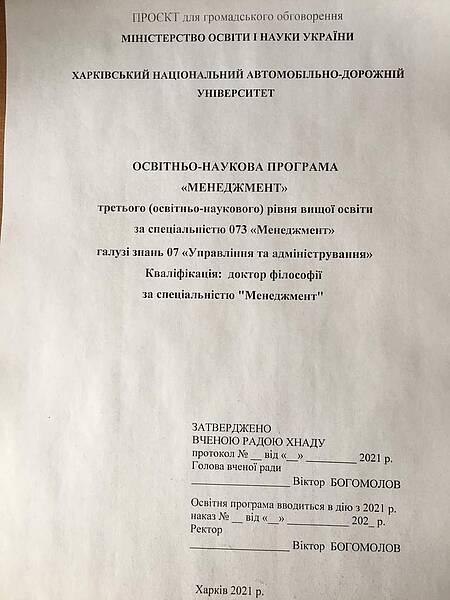 ПРОЄКТ для громадського обговорення
МІНІСТЕРСТВО ОСВІТИ І НАУКИ УКРАЇНИ

ХАРКІВСЬКИЙ НАЦІОНАЛЬНИЙ АВТОМОБІЛЬНО-ДОРОЖНІЙ УНІВЕРСИТЕТ

ОСВІТНЬО-НАУКОВА ПРОГРАМА
«МЕНЕДЖМЕНТ»
третього (освітньо-наукового) рівня вищої освіти
за спеціальністю 073 «Менеджмент»
галузі знань 07 «Управління та адміністрування»
Кваліфікація: доктор філософії
за спеціальністю "Менеджмент"

ЗАТВЕРДЖЕНО
ВЧЕНОЮ РАДОЮ ХНАДУ
протокол № __ від «__» _________ 2021 р.
Голова вченої ради
_________________ Віктор БОГОМОЛОВ

Освітня програма вводиться в дію з 2021 р.
наказ № __ від «__» ___________ 202_ р.
Ректор
_________________ Віктор БОГОМОЛОВ

Харків 2021 р.